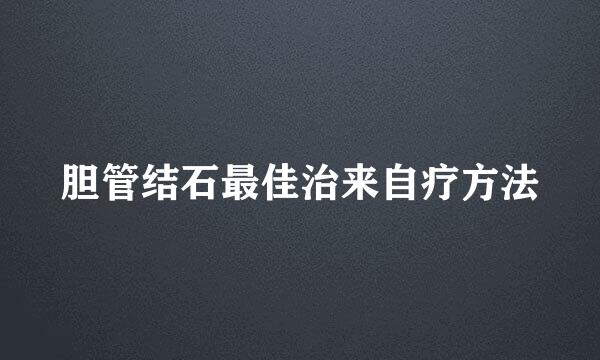 胆管结石最佳治来自疗方法